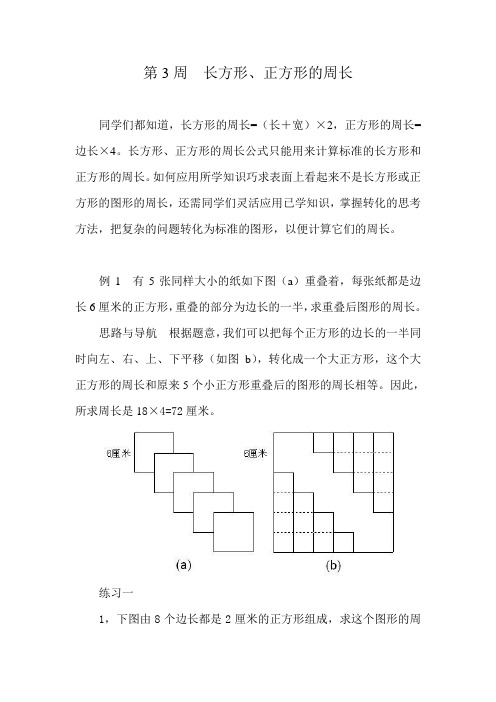 第 3 周　长方形、正方形的周长

同学们都知道，长方形的周长=（长＋宽）×2，正方形的周长=边长×4。长方形、正方形的周长公式只能用来计算标准的长方形和正方形的周长。如何应用所学知识巧求表面上看起来不是长方形或正方形的图形的周长，还需同学们灵活应用已学知识，掌握转化的思考方法，把复杂的问题转化为标准的图形，以便计算它们的周长。

例 1　有 5 张同样大小的纸如下图（a）重叠着，每张纸都是边长 6 厘米的正方形，重叠的部分为边长的一半，求重叠后图形的周长。

思路与导航　根据题意，我们可以把每个正方形的边长的一半同时向左、右、上、下平移（如图 b），转化成一个大正方形，这个大正方形的周长和原来 5 个小正方形重叠后的图形的周长相等。因此，所求周长是 18×4=72 厘米。

6厘米

6厘米

(a)

(b)

练习一

1，下图由 8 个边长都是 2 厘米的正方形组成，求这个图形的周